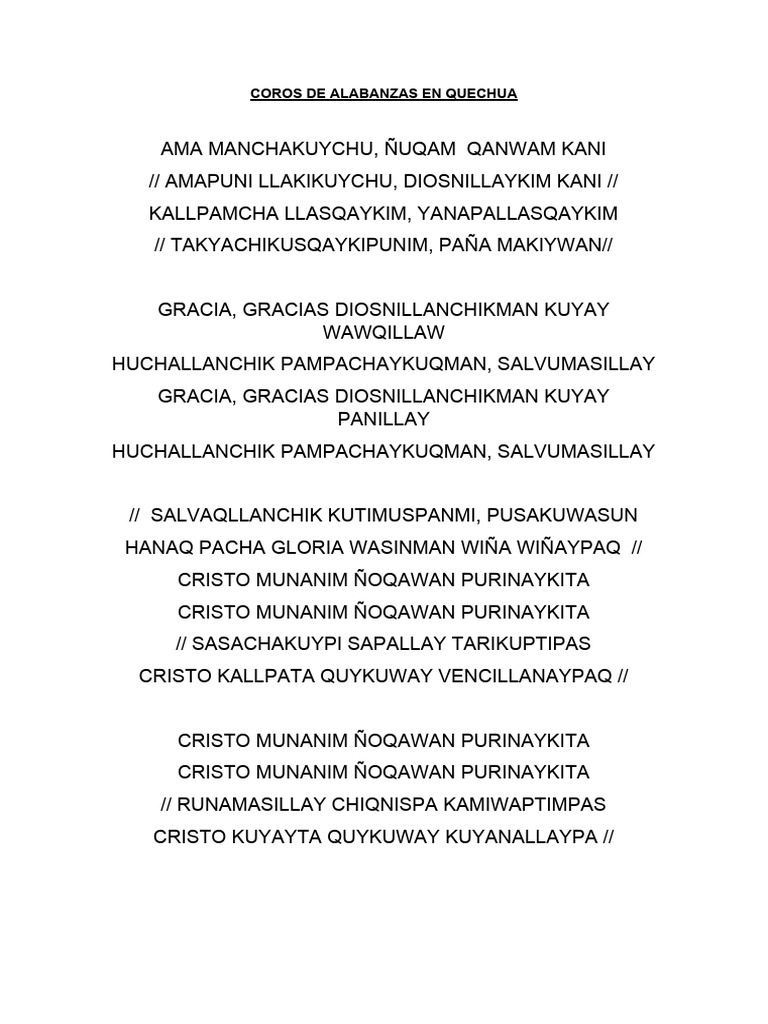 COROS DE ALABANZAS EN QUECHUA

AMA MANCHAKUYCHU, ÑUQAM QANWAM KANI
// AMAPUNI LLAKIKUYCHU, DIOSNILLAYKIM KANI //
KALLPAMCHA LLASQAYKIM, YANAPALLASQAYKIM
// TAKYACHIKUSQAYKIPUNIM, PAÑA MAKIYWAN//

GRACIA, GRACIAS DIOSNILLANCHIKMAN KUYAY WAWQILLAW
HUCHALLANCHIK PAMPACHAYKUQMAN, SALVUMASILLAY
GRACIA, GRACIAS DIOSNILLANCHIKMAN KUYAY PANILLAY
HUCHALLANCHIK PAMPACHAYKUQMAN, SALVUMASILLAY

// SALVAQLLANCHIK KUTIMUSPANMI, PUSAKUWASUN
HANAQ PACHA GLORIA WASINMAN WIÑA WIÑAYPAQ //
CRISTO MUNANIM ÑOQAWAN PURINAYKITA
CRISTO MUNANIM ÑOQAWAN PURINAYKITA
// SASACHAKUYPI SAPALLAY TARIKUPTIPAS
CRISTO KALLPATA QUYKUWAY VENCILLANAYPAQ //

CRISTO MUNANIM ÑOQAWAN PURINAYKITA
CRISTO MUNANIM ÑOQAWAN PURINAYKITA
// RUNAMASILLAY CHIQNISPA KAMIWAPTIMPAS
CRISTO KUYAYTA QUYKUWAY KUYANALLAYPA //